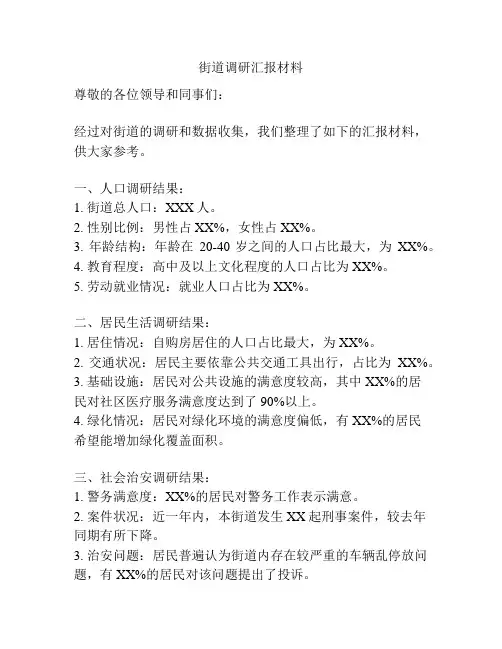 街道调研汇报材料

尊敬的各位领导和同事们：

经过对街道的调研和数据收集，我们整理了如下的汇报材料，供大家参考。

一、人口调研结果：
1. 街道总人口：XXX 人。
2. 性别比例：男性占 XX%，女性占 XX%。
3. 年龄结构：年龄在 20-40 岁之间的人口占比最大，为 XX%。
4. 教育程度：高中及以上文化程度的人口占比为 XX%。
5. 劳动就业情况：就业人口占比为 XX%。

二、居民生活调研结果：
1. 居住情况：自购房居住的人口占比最大，为 XX%。
2. 交通状况：居民主要依靠公共交通工具出行，占比为 XX%。
3. 基础设施：居民对公共设施的满意度较高，其中 XX%的居民对社区医疗服务满意度达到了 90%以上。
4. 绿化情况：居民对绿化环境的满意度偏低，有 XX%的居民希望能增加绿化覆盖面积。

三、社会治安调研结果：
1. 警务满意度：XX%的居民对警务工作表示满意。
2. 案件状况：近一年内，本街道发生 XX 起刑事案件，较去年同期有所下降。
3. 治安问题：居民普遍认为街道内存在较严重的车辆乱停放问题，有 XX%的居民对该问题提出了投诉。